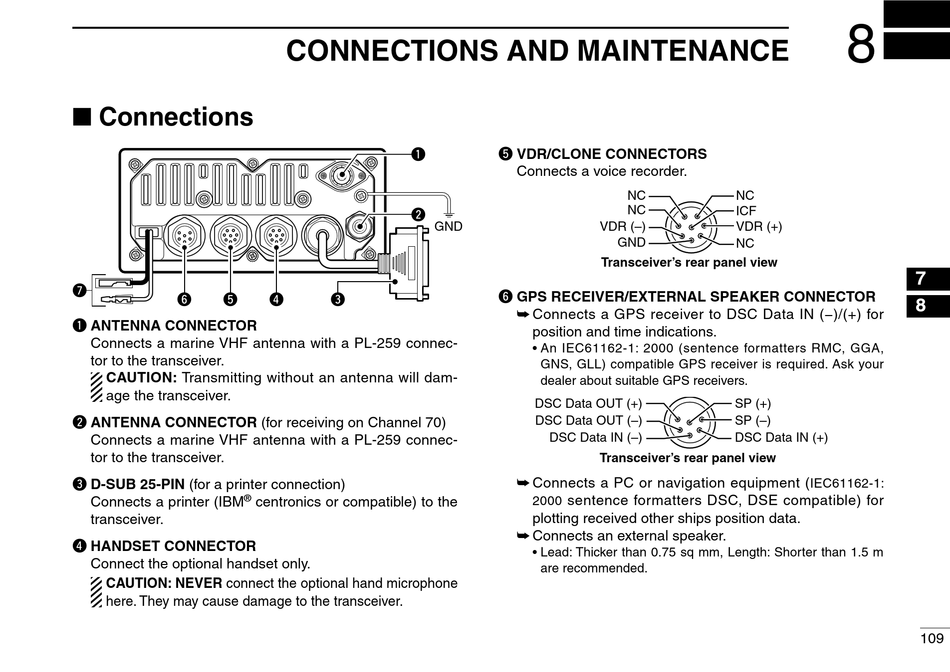 CONNECTIONS AND MAINTENANCE 8

■ Connections

❶
❷
GND
❼ ❻ ❺ ❹ ❸

❶ ANTENNA CONNECTOR
Connects a marine VHF antenna with a PL-259 connector to the transceiver.
CAUTION: Transmitting without an antenna will damage the transceiver.

❷ ANTENNA CONNECTOR (for receiving on Channel 70)
Connects a marine VHF antenna with a PL-259 connector to the transceiver.

❸ D-SUB 25-PIN (for a printer connection)
Connects a printer (IBM® centronics or compatible) to the transceiver.

❹ HANDSET CONNECTOR
Connect the optional handset only.
CAUTION: NEVER connect the optional hand microphone here. They may cause damage to the transceiver.

❺ VDR/CLONE CONNECTORS
Connects a voice recorder.

NC
NC
VDR (–)
GND
NC
ICF
VDR (+)
NC
Transceiver's rear panel view

❻ GPS RECEIVER/EXTERNAL SPEAKER CONNECTOR
➥ Connects a GPS receiver to DSC Data IN (–)/(+) for position and time indications.
• An IEC61162-1: 2000 (sentence formatters RMC, GGA, GNS, GLL) compatible GPS receiver is required. Ask your dealer about suitable GPS receivers.

DSC Data OUT (+)
DSC Data OUT (–)
DSC Data IN (–)
SP (+)
SP (–)
DSC Data IN (+)
Transceiver's rear panel view

➥ Connects a PC or navigation equipment (IEC61162-1: 2000 sentence formatters DSC, DSE compatible) for plotting received other ships position data.
➥ Connects an external speaker.
• Lead: Thicker than 0.75 sq mm, Length: Shorter than 1.5 m are recommended.

7
8

109